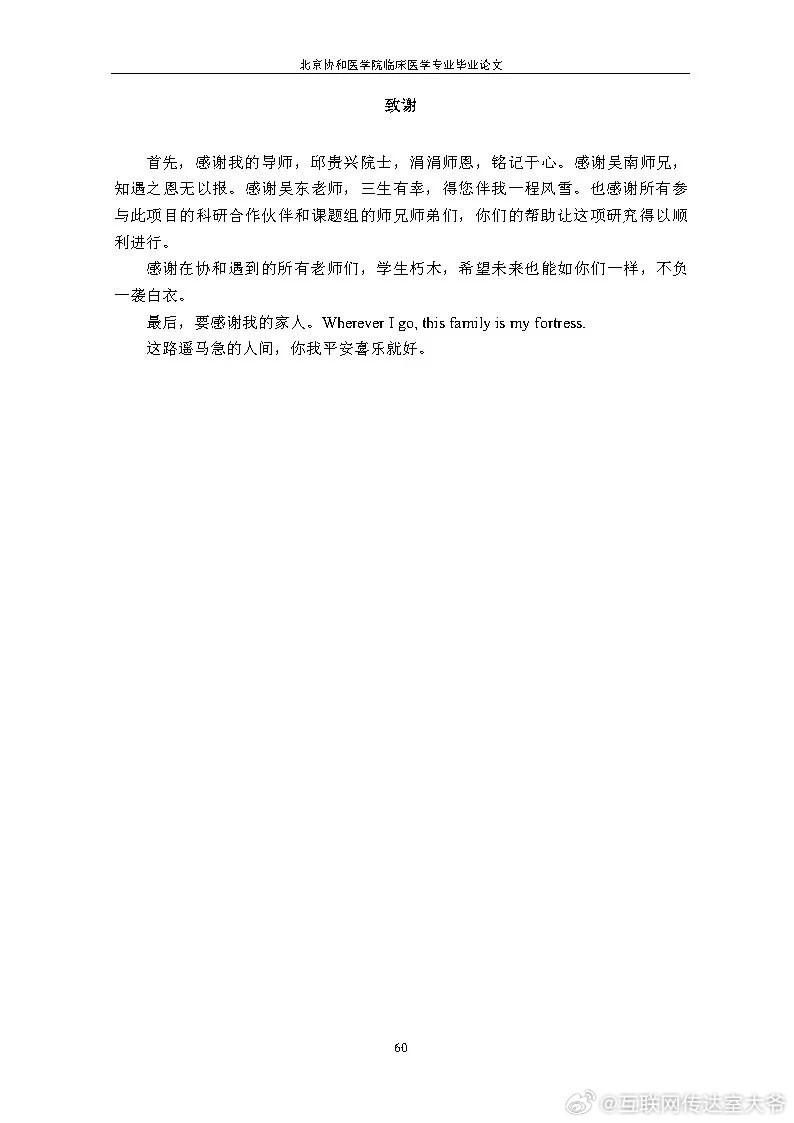 北京协和医学院临床医学专业毕业论文

致谢

首先，感谢我的导师，邱贵兴院士，涓涓师恩，铭记于心。感谢吴南师兄，知遇之恩无以报。感谢吴东老师，三生有幸，得您伴我一程风雪。也感谢所有参与此项目的科研合作伙伴和课题组的师兄师弟们，你们的帮助让这项研究得以顺利进行。

感谢在协和遇到的所有老师们，学生朽木，希望未来也能如你们一样，不负一袭白衣。

最后，要感谢我的家人。Wherever I go, this family is my fortress.

这路遥马急的人间，你我平安喜乐就好。

60

@互联网传达室大爷